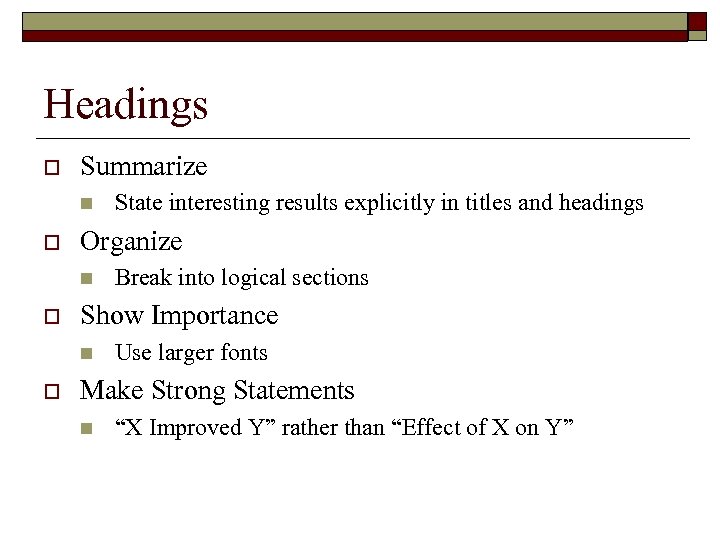 Headings

Summarize
State interesting results explicitly in titles and headings

Organize
Break into logical sections

Show Importance
Use larger fonts

Make Strong Statements
“X Improved Y” rather than “Effect of X on Y”